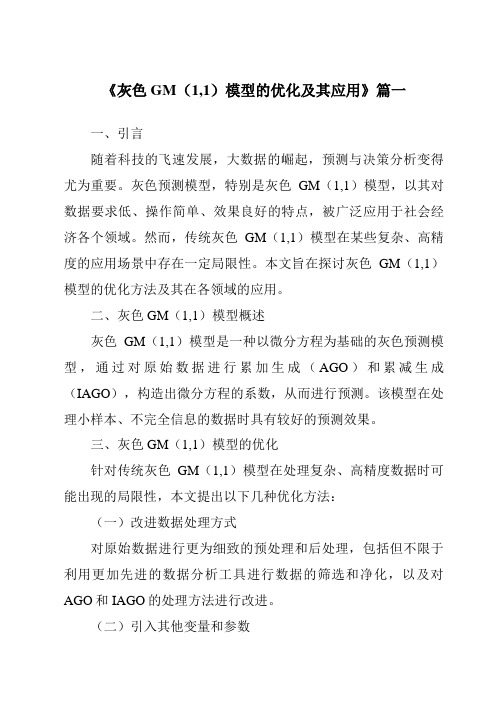 《灰色 GM（1,1）模型的优化及其应用》篇一

一、引言

随着科技的飞速发展，大数据的崛起，预测与决策分析变得尤为重要。灰色预测模型，特别是灰色 GM（1,1）模型，以其对数据要求低、操作简单、效果良好的特点，被广泛应用于社会经济各个领域。然而，传统灰色 GM（1,1）模型在某些复杂、高精度的应用场景中存在一定局限性。本文旨在探讨灰色 GM（1,1）模型的优化方法及其在各领域的应用。

二、灰色 GM（1,1）模型概述

灰色 GM（1,1）模型是一种以微分方程为基础的灰色预测模型，通过对原始数据进行累加生成（AGO）和累减生成（IAGO），构造出微分方程的系数，从而进行预测。该模型在处理小样本、不完全信息的数据时具有较好的预测效果。

三、灰色 GM（1,1）模型的优化

针对传统灰色 GM（1,1）模型在处理复杂、高精度数据时可能出现的局限性，本文提出以下几种优化方法：

（一）改进数据处理方式

对原始数据进行更为细致的预处理和后处理，包括但不限于利用更加先进的数据分析工具进行数据的筛选和净化，以及对 AGO 和 IAGO 的处理方法进行改进。

（二）引入其他变量和参数